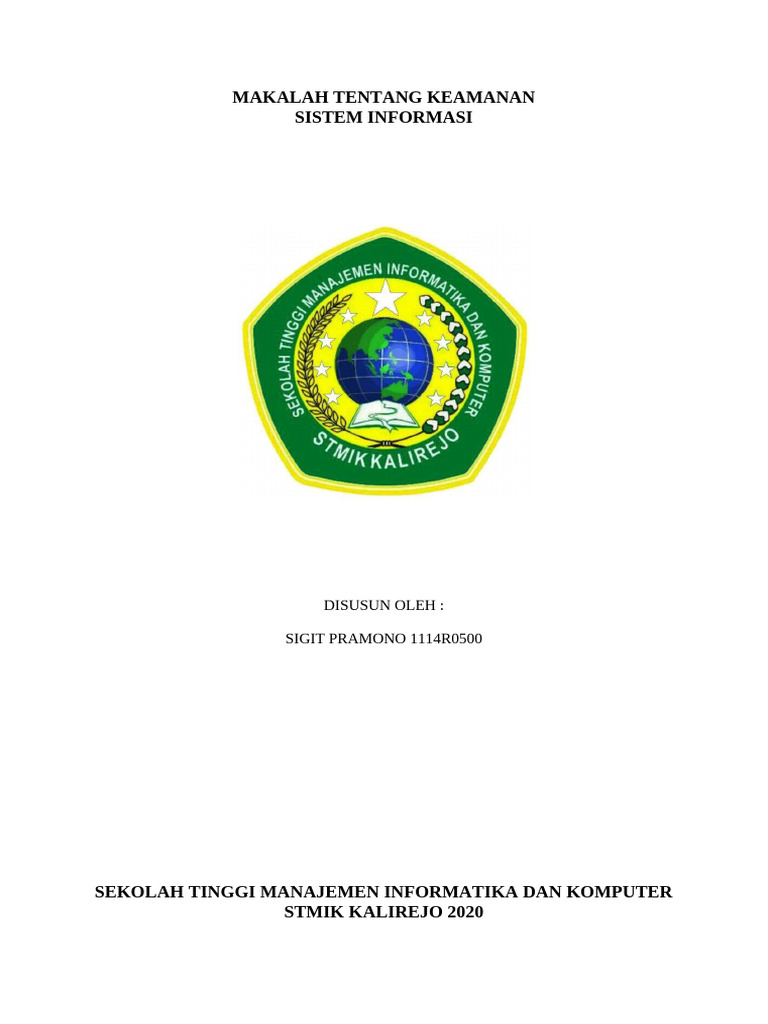 MAKALAH TENTANG KEAMANAN
SISTEM INFORMASI

SEKOLAH TINGGI MANAJEMEN INFORMATIKA DAN KOMPUTER
STMIK KALIREJO

DISUSUN OLEH :

SIGIT PRAMONO 1114R0500

SEKOLAH TINGGI MANAJEMEN INFORMATIKA DAN KOMPUTER
STMIK KALIREJO 2020